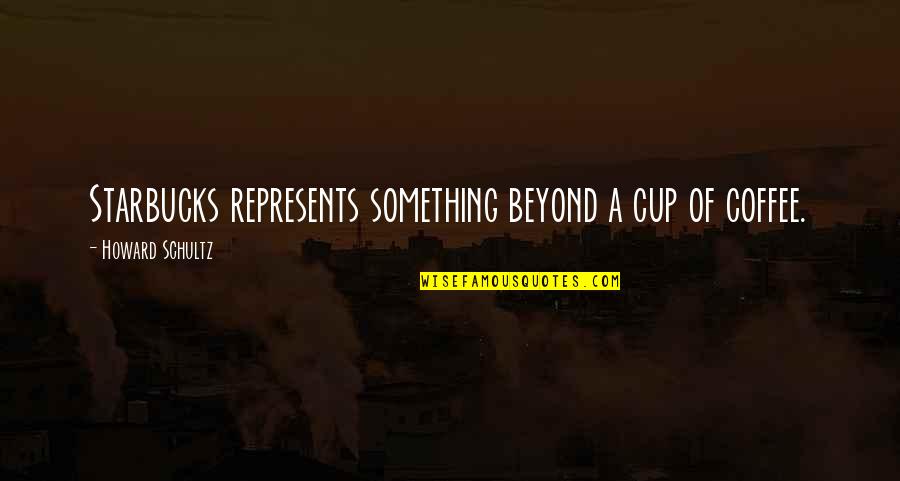 Starbucks represents something beyond a cup of coffee.

- Howard Schultz

WISEFAMOUSQUOTES.COM